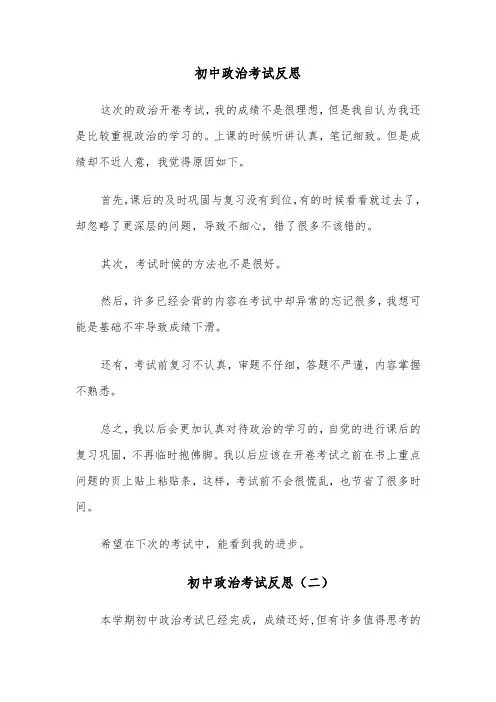 初中政治考试反思

这次的政治开卷考试，我的成绩不是很理想，但是我自认为我还是比较重视政治的学习的。上课的时候听讲认真，笔记细致。但是成绩却不近人意，我觉得原因如下。

首先，课后的及时巩固与复习没有到位，有的时候看看就过去了，却忽略了更深层的问题，导致不细心，错了很多不该错的。

其次，考试时候的方法也不是很好。

然后，许多已经会背的内容在考试中却异常的忘记很多，我想可能是基础不牢导致成绩下滑。

还有，考试前复习不认真，审题不仔细，答题不严谨，内容掌握不熟悉。

总之，我以后会更加认真对待政治的学习的，自觉的进行课后的复习巩固，不再临时抱佛脚。我以后应该在开卷考试之前在书上重点问题的页上贴上粘贴条，这样，考试前不会很慌乱，也节省了很多时间。

希望在下次的考试中，能看到我的进步。

初中政治考试反思（二）

本学期初中政治考试已经完成，成绩还好，但有许多值得思考的